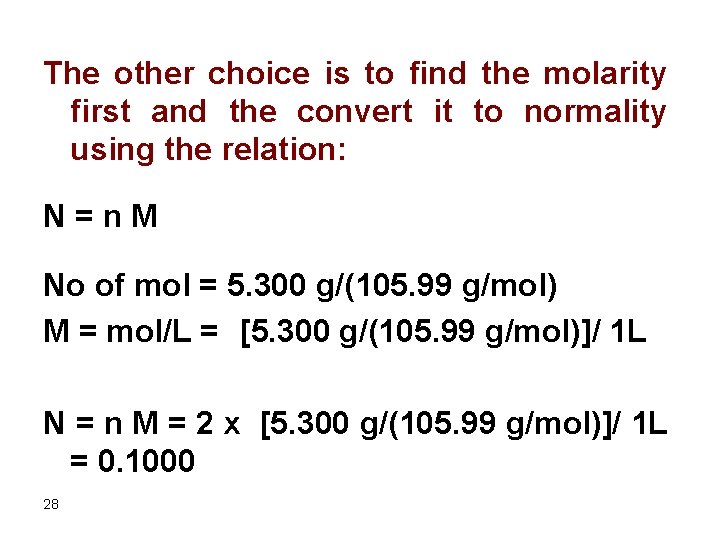 The other choice is to find the molarity first and the convert it to normality using the relation:

N = n M

No of mol = 5.300 g/(105.99 g/mol)

M = mol/L = [5.300 g/(105.99 g/mol)]/ 1L

N = n M = 2 x [5.300 g/(105.99 g/mol)]/ 1L = 0.1000

28